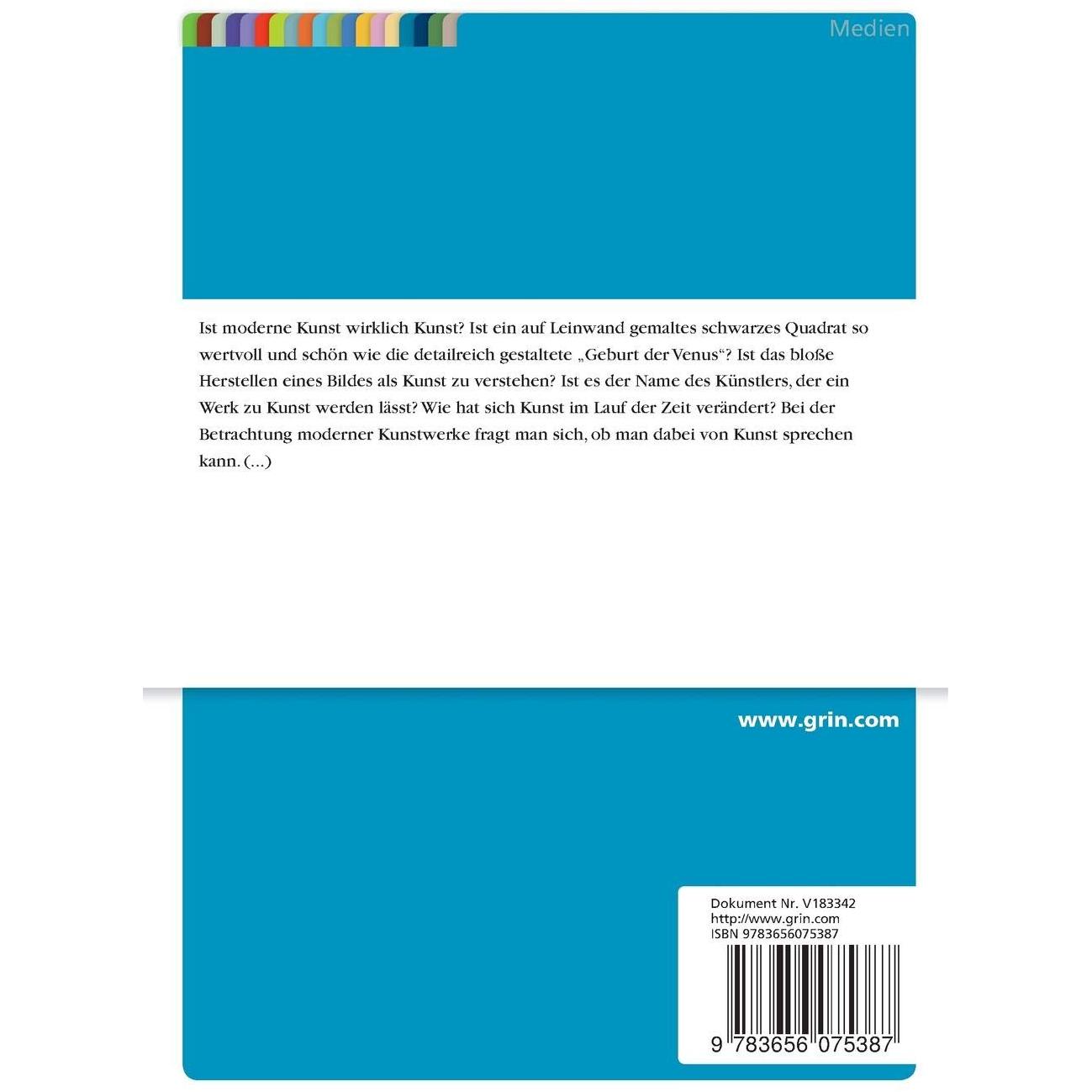 Medien

Ist moderne Kunst wirklich Kunst? Ist ein auf Leinwand gemaltes schwarzes Quadrat so wertvoll und schön wie die detailreich gestaltete „Geburt der Venus“? Ist das bloße Herstellen eines Bildes als Kunst zu verstehen? Ist es der Name des Künstlers, der ein Werk zu Kunst werden lässt? Wie hat sich Kunst im Lauf der Zeit verändert? Bei der Betrachtung moderner Kunstwerke fragt man sich, ob man dabei von Kunst sprechen kann. (...)

www.grin.com

Dokument Nr. V183342
http://www.grin.com
ISBN 9783656075387

9 783656 075387